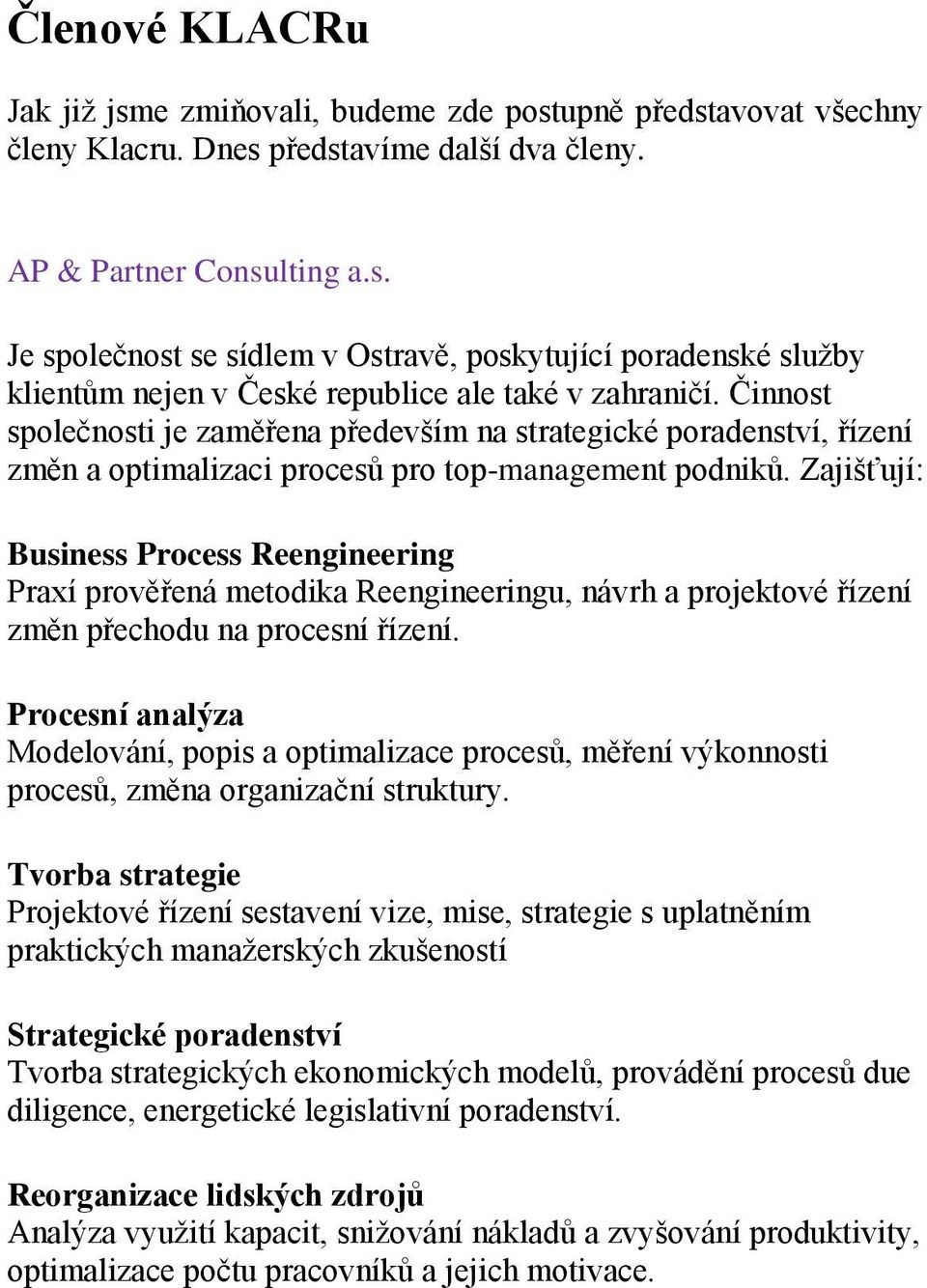 Členové KLACRu

Jak již jsme zmiňovali, budeme zde postupně představovat všechny členy Klacru. Dnes představíme další dva členy.

AP & Partner Consulting a.s.

Je společnost se sídlem v Ostravě, poskytující poradenské služby klientům nejen v České republice ale také v zahraničí. Činnost společnosti je zaměřena především na strategické poradenství, řízení změn a optimalizaci procesů pro top-management podniků. Zajišťují:

Business Process Reengineering
Praxí prověřená metodika Reengineeringu, návrh a projektové řízení změn přechodu na procesní řízení.

Procesní analýza
Modelování, popis a optimalizace procesů, měření výkonnosti procesů, změna organizační struktury.

Tvorba strategie
Projektové řízení sestavení vize, mise, strategie s uplatněním praktických manažerských zkušeností

Strategické poradenství
Tvorba strategických ekonomických modelů, provádění procesů due diligence, energetické legislativní poradenství.

Reorganizace lidských zdrojů
Analýza využití kapacit, snižování nákladů a zvyšování produktivity, optimalizace počtu pracovníků a jejich motivace.